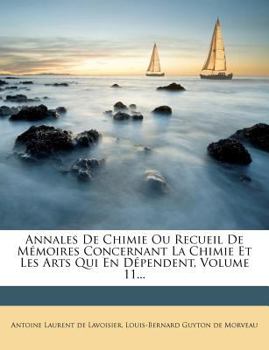 Annales De Chimie Ou Recueil De Mémoires Concernant La Chimie Et Les Arts Qui En Dépendent, Volume 11...

Antoine Laurent de Lavoisier, Louis-Bernard Guyton de Morveau